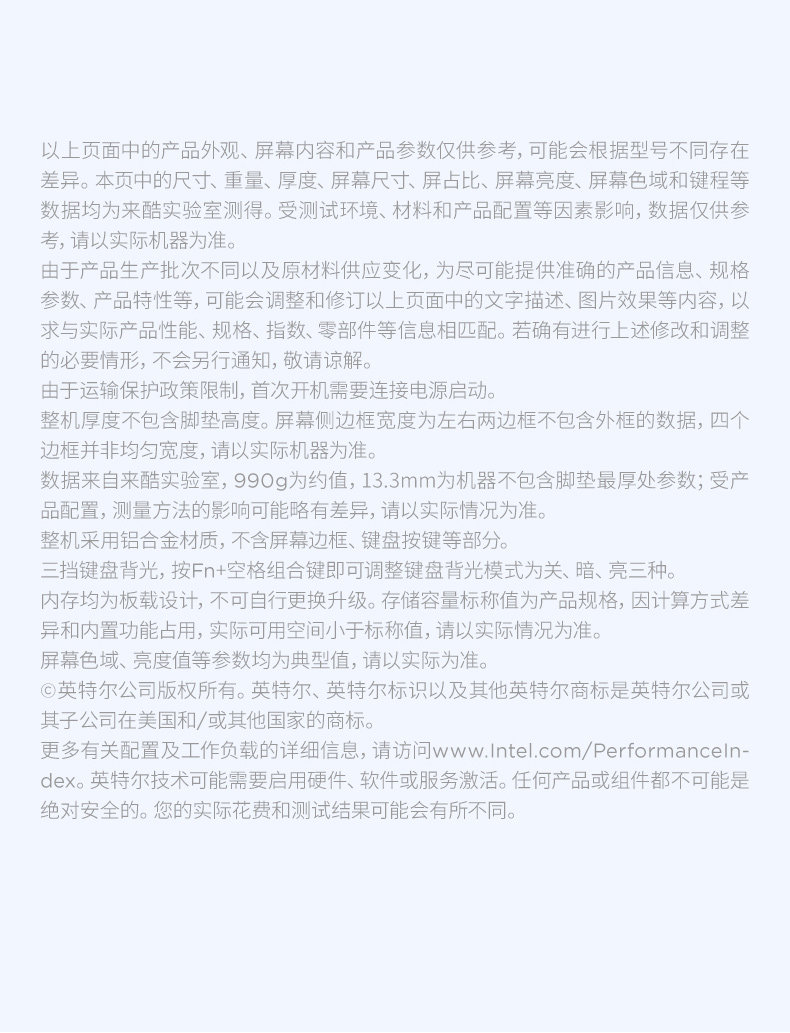 以上页面中的产品外观、屏幕内容和产品参数仅供参考，可能会根据型号不同存在差异。本页中的尺寸、重量、厚度、屏幕尺寸、屏占比、屏幕亮度、屏幕色域和键程等数据均为来酷实验室测得。受测试环境、材料和产品配置等因素影响，数据仅供参考，请以实际机器为准。

由于产品生产批次不同以及原材料供应变化，为尽可能提供准确的产品信息、规格参数、产品特性等，可能会调整和修订以上页面中的文字描述、图片效果等内容，以求与实际产品性能、规格、指数、零部件等信息相匹配。若确有进行上述修改和调整的必要情形，不会另行通知，敬请谅解。

由于运输保护政策限制，首次开机需要连接电源启动。

整机厚度不包含脚垫高度。屏幕侧边框宽度为左右两边框不包含外框的数据，四个边框并非均匀宽度，请以实际机器为准。

数据来自来酷实验室，990g为约值，13.3mm为机器不包含脚垫最厚处参数；受产品配置，测量方法的影响可能略有差异，请以实际情况为准。

整机采用铝合金材质，不含屏幕边框、键盘按键等部分。

三挡键盘背光，按Fn+空格组合键即可调整键盘背光模式为关、暗、亮三种。

内存均为板载设计，不可自行更换升级。存储容量标称值为产品规格，因计算方式差异和内置功能占用，实际可用空间小于标称值，请以实际情况为准。

屏幕色域、亮度值等参数均为典型值，请以实际为准。

©英特尔公司版权所有。英特尔、英特尔标识以及其他英特尔商标是英特尔公司或其子公司在美国和/或其他国家的商标。

更多有关配置及工作负载的详细信息，请访问www.Intel.com/PerformanceIndex。英特尔技术可能需要启用硬件、软件或服务激活。任何产品或组件都不可能是绝对安全的。您的实际花费和测试结果可能会有所不同。